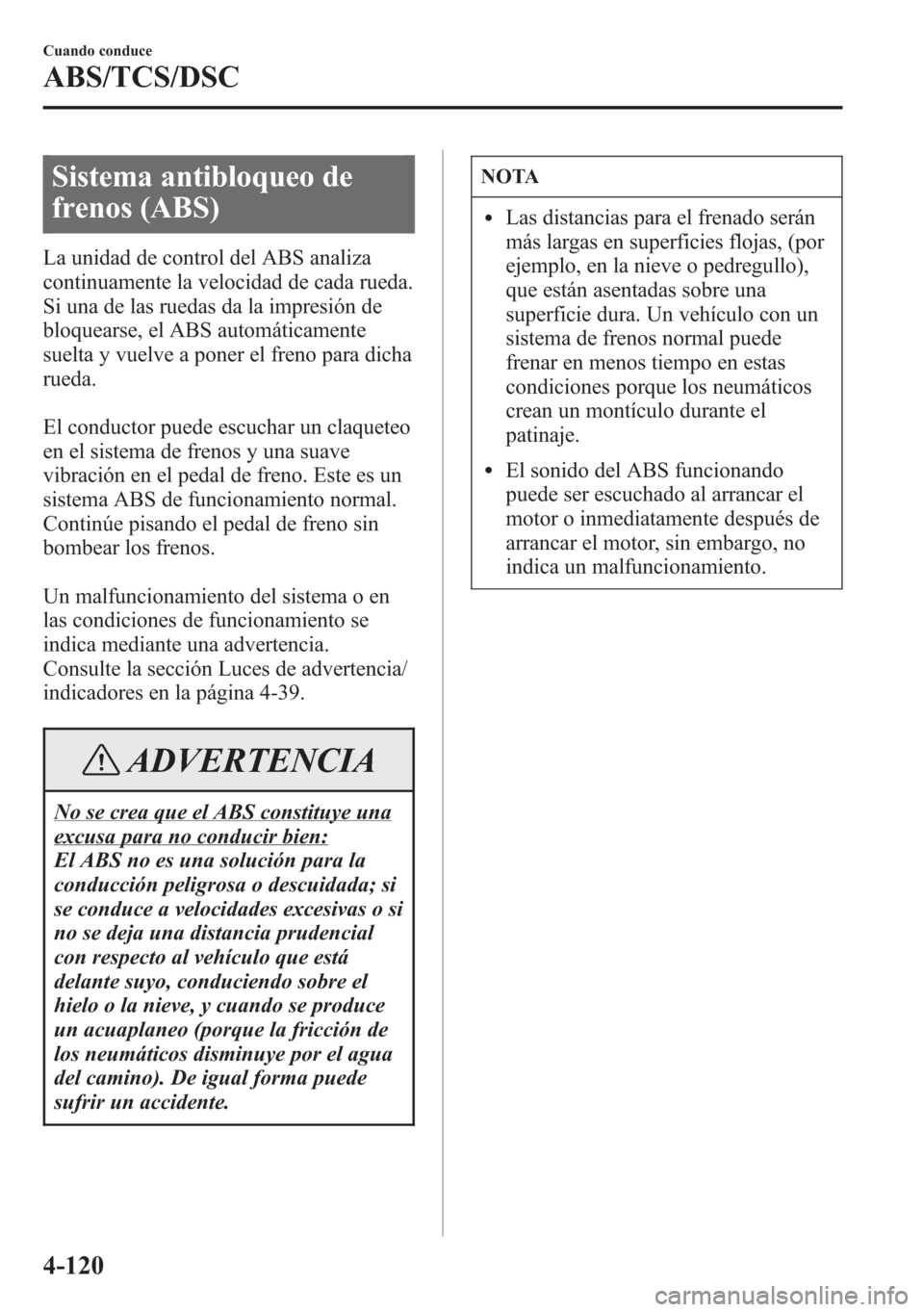 Cuando conduce

ABS/TCS/DSC

Sistema antibloqueo de frenos (ABS)

La unidad de control del ABS analiza continuamente la velocidad de cada rueda. Si una de las ruedas da la impresión de bloquearse, el ABS automáticamente suelta y vuelve a poner el freno para dicha rueda.

El conductor puede escuchar un claqueteo en el sistema de frenos y una suave vibración en el pedal de freno. Este es un sistema ABS de funcionamiento normal. Continúe pisando el pedal de freno sin bombear los frenos.

Un malfuncionamiento del sistema o en las condiciones de funcionamiento se indica mediante una advertencia. Consulte la sección Luces de advertencia/indicadores en la página 4-39.

ADVERTENCIA

No se crea que el ABS constituye una excusa para no conducir bien:
El ABS no es una solución para la conducción peligrosa o descuidada; si se conduce a velocidades excesivas o si no se deja una distancia prudencial con respecto al vehículo que está delante suyo, conduciendo sobre el hielo o la nieve, y cuando se produce un acuaplaneo (porque la fricción de los neumáticos disminuye por el agua del camino). De igual forma puede sufrir un accidente.

NOTA

• Las distancias para el frenado serán más largas en superficies flojas, (por ejemplo, en la nieve o pedregullo), que están asentadas sobre una superficie dura. Un vehículo con un sistema de frenos normal puede frenar en menos tiempo en estas condiciones porque los neumáticos crean un montículo durante el patinaje.

• El sonido del ABS funcionando puede ser escuchado al arrancar el motor o inmediatamente después de arrancar el motor, sin embargo, no indica un malfuncionamiento.

4-120

carmanualsonline.info